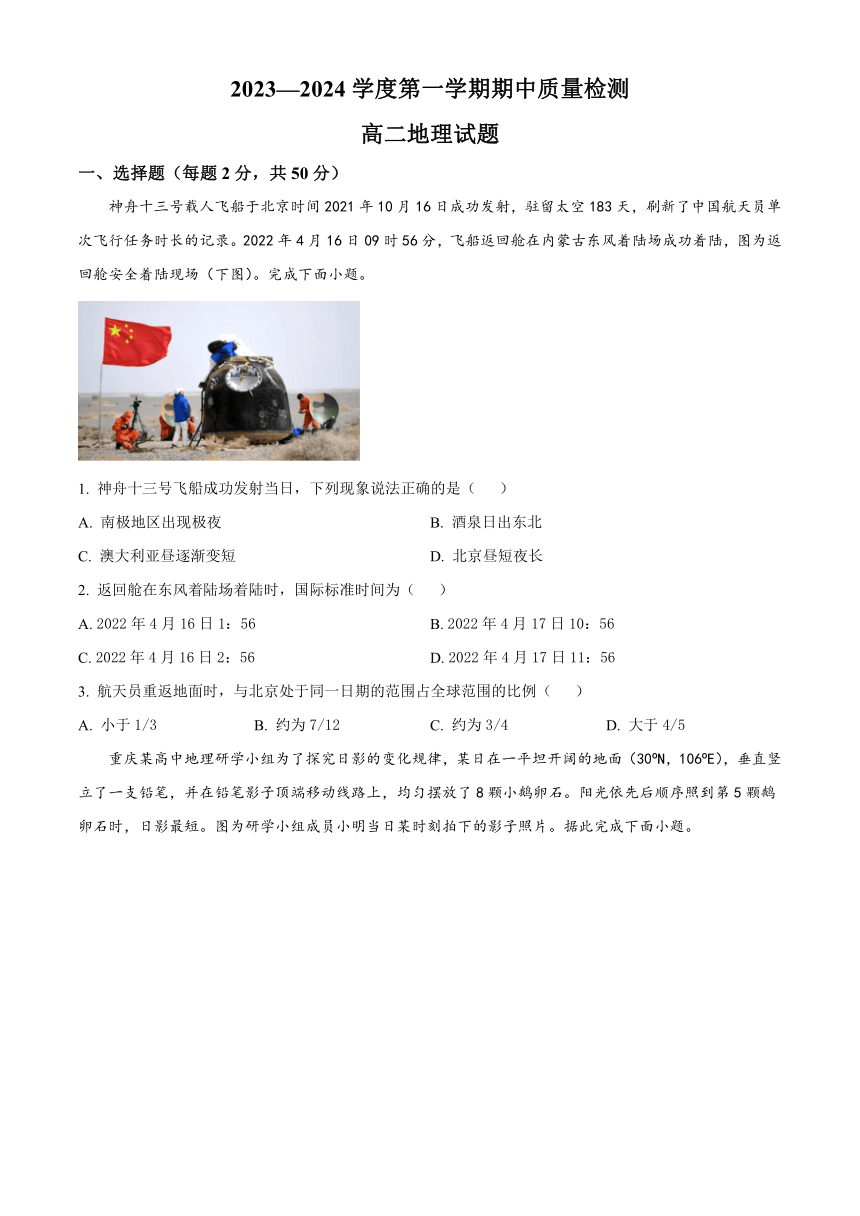 2023—2024 学度第一学期期中质量检测

高二地理试题

一、选择题（每题 2 分，共 50 分）

神舟十三号载人飞船于北京时间 2021 年 10 月 16 日成功发射，驻留太空 183 天，刷新了中国航天员单次飞行任务时长的记录。2022 年 4 月 16 日 09 时 56 分，飞船返回舱在内蒙古东风着陆场成功着陆，图为返回舱安全着陆现场（下图）。完成下面小题。

1. 神舟十三号飞船成功发射当日，下列现象说法正确的是（　　）

A. 南极地区出现极夜

B. 酒泉日出东北

C. 澳大利亚昼逐渐变短

D. 北京昼短夜长

2. 返回舱在东风着陆场着陆时，国际标准时间为（　　）

A. 2022 年 4 月 16 日 1：56

B. 2022 年 4 月 17 日 10：56

C. 2022 年 4 月 16 日 2：56

D. 2022 年 4 月 17 日 11：56

3. 航天员重返地面时，与北京处于同一日期的范围占全球范围的比例（　　）

A. 小于 1/3

B. 约为 7/12

C. 约为 3/4

D. 大于 4/5

重庆某高中地理研学小组为了探究日影的变化规律，某日在一平坦开阔的地面（30ºN，106ºE），垂直竖立了一支铅笔，并在铅笔影子顶端移动线路上，均匀摆放了 8 颗小鹅卵石。阳光依先后顺序照到第 5 颗鹅卵石时，日影最短。图为研学小组成员小明当日某时刻拍下的影子照片。据此完成下面小题。